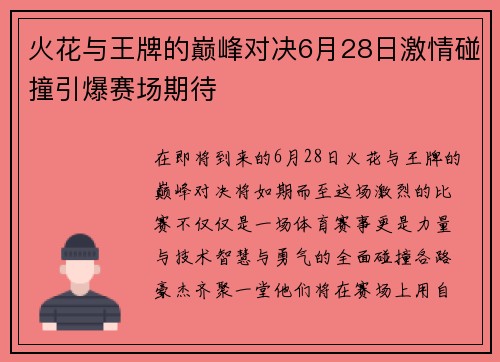 火花与王牌的巅峰对决6月28日激情碰撞引爆赛场期待

在即将到来的6月28日火花与王牌的巅峰对决将如期而至这场激烈的比赛不仅仅是一场体育赛事更是力量与技术智慧与勇气的全面碰撞各路豪杰齐聚一堂他们将在赛场上用自